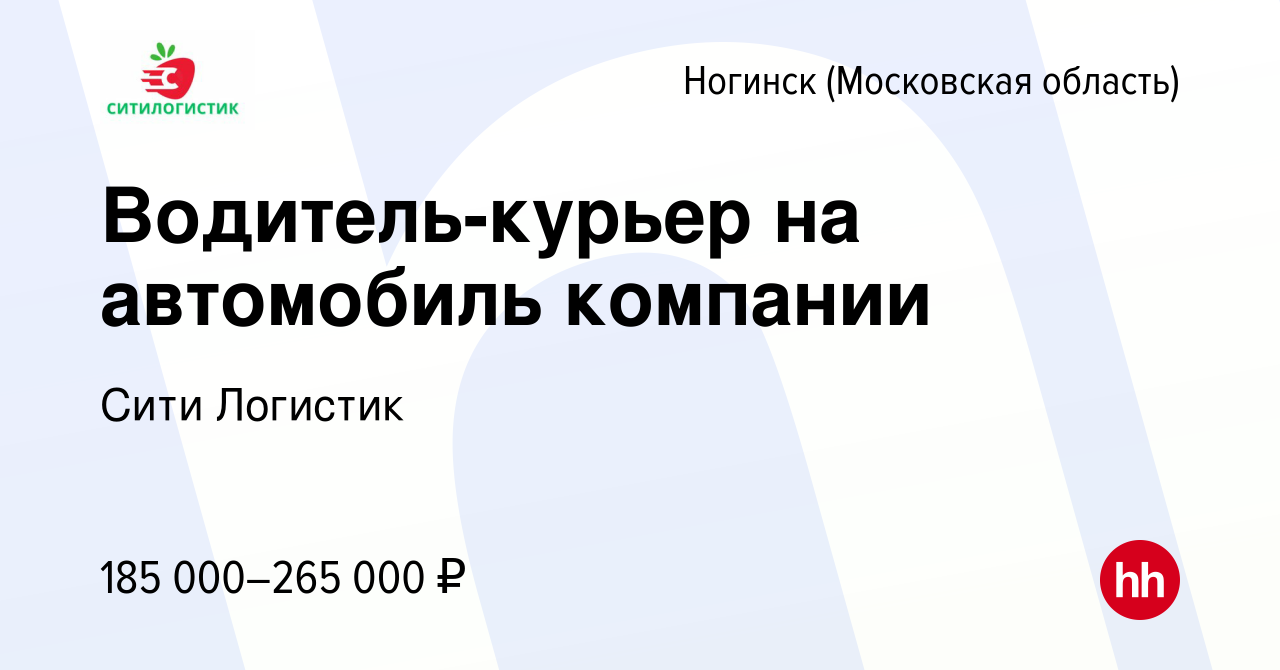 СИТИЛОГИСТИК

Ногинск (Московская область)

Водитель-курьер на автомобиль компании

Сити Логистик

185 000–265 000 ₽

hh